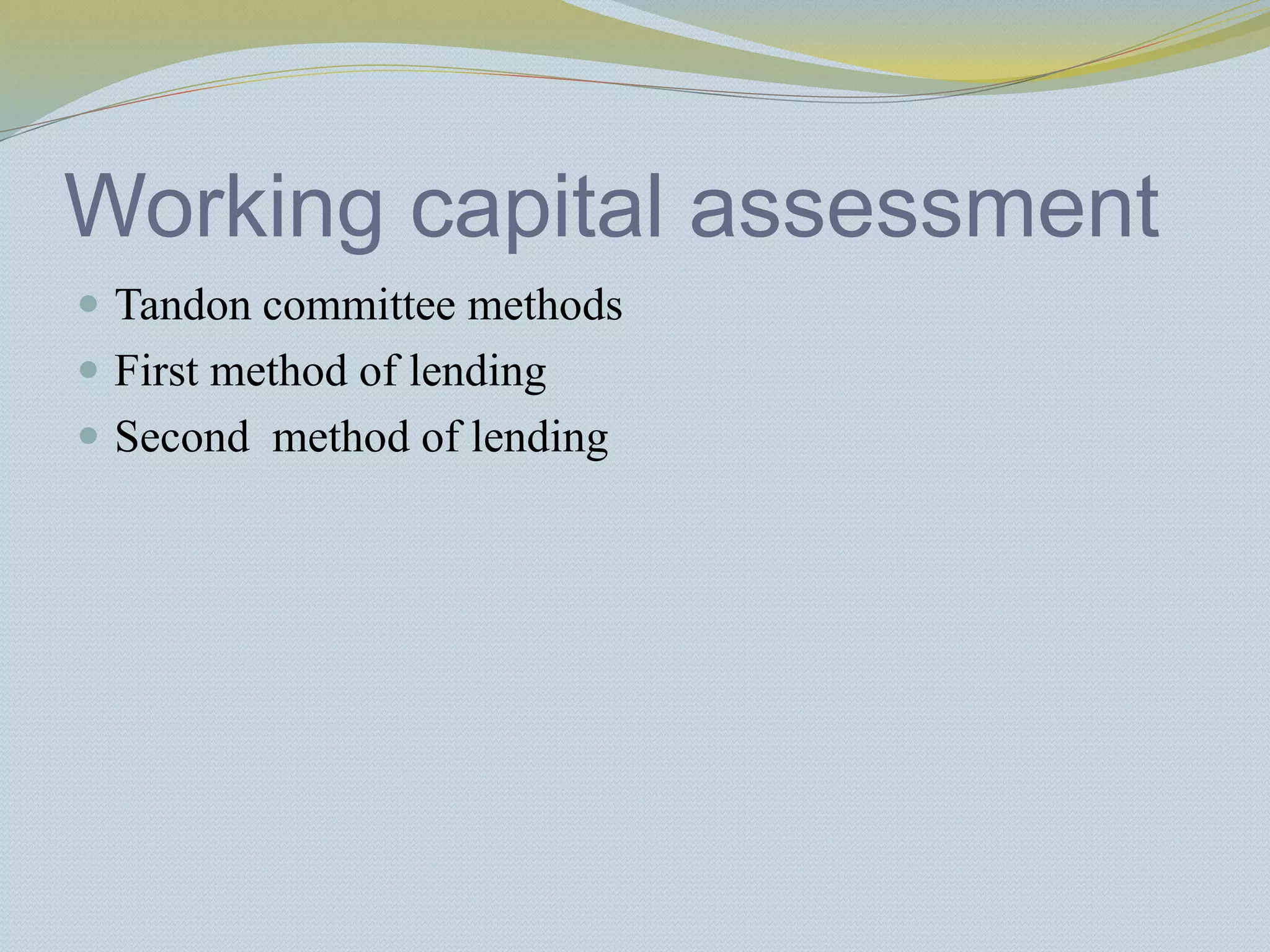 Working capital assessment

- Tandon committee methods
- First method of lending
- Second method of lending